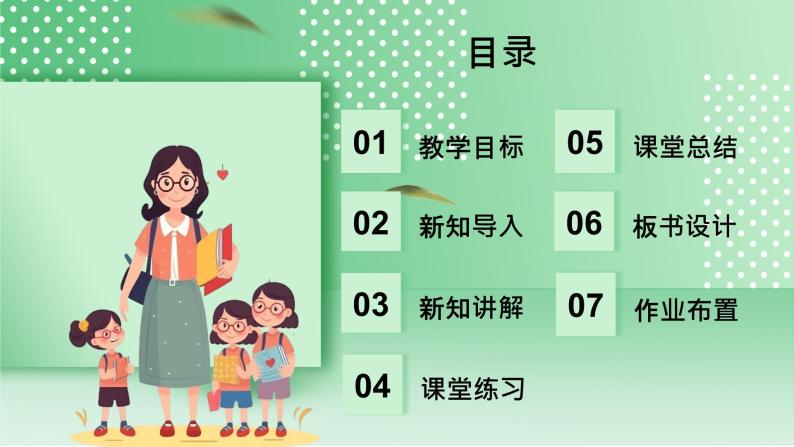 目录

01 教学目标

02 新知导入

03 新知讲解

04 课堂练习

05 课堂总结

06 板书设计

07 作业布置